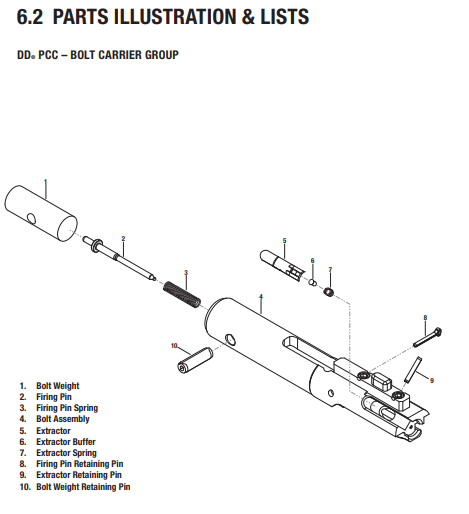 6.2 PARTS ILLUSTRATION & LISTS

DD® PCC – BOLT CARRIER GROUP

1

2

3

4

5

6

7

8

9

10

1. Bolt Weight
2. Firing Pin
3. Firing Pin Spring
4. Bolt Assembly
5. Extractor
6. Extractor Buffer
7. Extractor Spring
8. Firing Pin Retaining Pin
9. Extractor Retaining Pin
10. Bolt Weight Retaining Pin